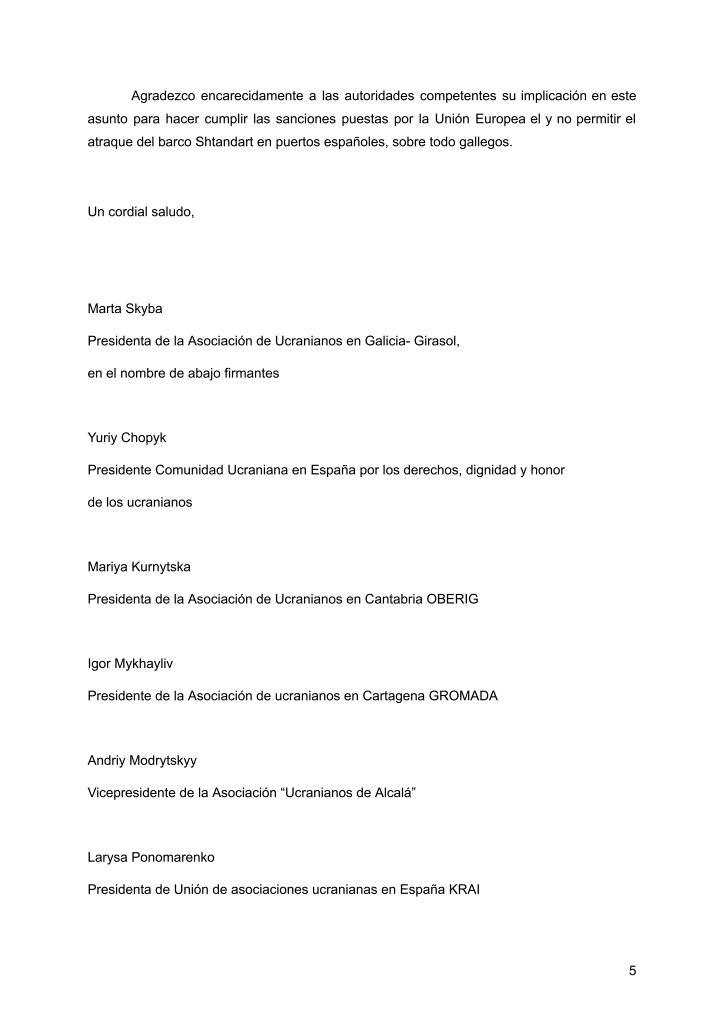 Agradezco encarecidamente a las autoridades competentes su implicación en este asunto para hacer cumplir las sanciones puestas por la Unión Europea el y no permitir el atraque del barco Shtandart en puertos españoles, sobre todo gallegos.

Un cordial saludo,

Marta Skyba

Presidenta de la Asociación de Ucranianos en Galicia- Girasol,

en el nombre de abajo firmantes

Yuriy Chopyk

Presidente Comunidad Ucraniana en España por los derechos, dignidad y honor de los ucranianos

Mariya Kurnytska

Presidenta de la Asociación de Ucranianos en Cantabria OBERIG

Igor Mykhayliv

Presidente de la Asociación de ucranianos en Cartagena GROMADA

Andriy Modrytskyy

Vicepresidente de la Asociación “Ucranianos de Alcalá”

Larysa Ponomarenko

Presidenta de Unión de asociaciones ucranianas en España KRAI

5